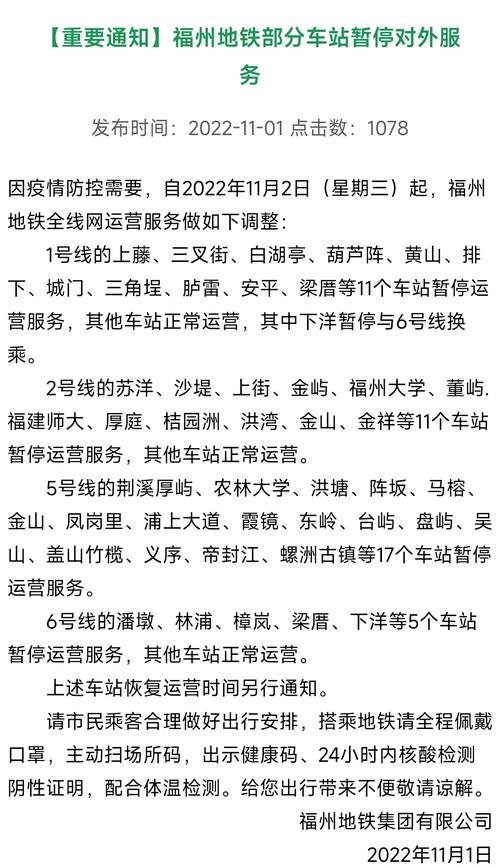 【重要通知】福州地铁部分车站暂停对外服务

发布时间：2022-11-01 点击数：1078

因疫情防控需要，自2022年11月2日（星期三）起，福州地铁全线网运营服务做如下调整：

1号线的上藤、三叉街、白湖亭、葫芦阵、黄山、排下、城门、三角埕、胪雷、安平、梁厝等11个车站暂停运营服务，其他车站正常运营，其中下洋暂停与6号线换乘。

2号线的苏洋、沙堤、上街、金屿、福州大学、董屿.福建师大、厚庭、桔园洲、洪湾、金山、金祥等11个车站暂停运营服务，其他车站正常运营。

5号线的荆溪厚屿、农林大学、洪塘、阵坂、马榕、金山、凤岗里、浦上大道、霞镜、东岭、台屿、盘屿、吴山、盖山竹榄、义序、帝封江、螺洲古镇等17个车站暂停运营服务。

6号线的潘墩、林浦、樟岚、梁厝、下洋等5个车站暂停运营服务，其他车站正常运营。

上述车站恢复运营时间另行通知。

请市民乘客合理做好出行安排，搭乘地铁请全程佩戴口罩，主动扫场所码，出示健康码、24小时内核酸检测阴性证明，配合体温检测。给您出行带来不便敬请谅解。

福州地铁集团有限公司
2022年11月1日